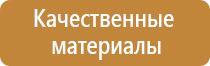 Качественные материалы